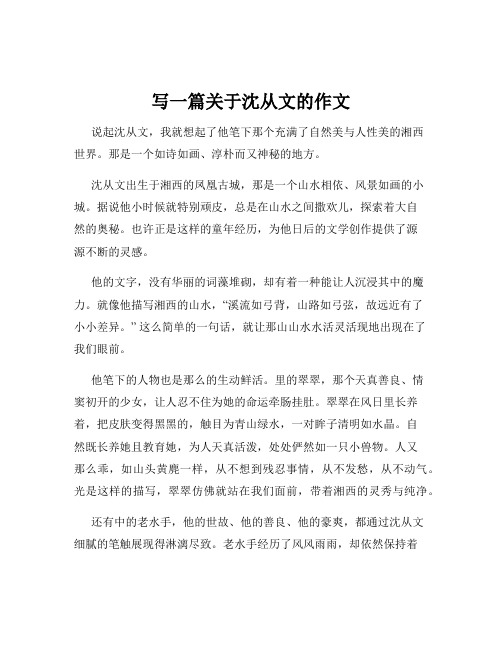 写一篇关于沈从文的作文

说起沈从文，我就想起了他笔下那个充满了自然美与人性美的湘西世界。那是一个如诗如画、淳朴而又神秘的地方。

沈从文出生于湘西的凤凰古城，那是一个山水相依、风景如画的小城。据说他小时候就特别顽皮，总是在山水之间撒欢儿，探索着大自然的奥秘。也许正是这样的童年经历，为他日后的文学创作提供了源源不断的灵感。

他的文字，没有华丽的词藻堆砌，却有着一种能让人沉浸其中的魔力。就像他描写湘西的山水，“溪流如弓背，山路如弓弦，故远近有了小小差异。”这么简单的一句话，就让那山山水水活灵活现地出现在了我们眼前。

他笔下的人物也是那么的生动鲜活。里的翠翠，那个天真善良、情窦初开的少女，让人忍不住为她的命运牵肠挂肚。翠翠在风日里长养着，把皮肤变得黑黑的，触目为青山绿水，一对眸子清明如水晶。自然既长养她且教育她，为人天真活泼，处处俨然如一只小兽物。人又那么乖，如山头黄麂一样，从不想到残忍事情，从不发愁，从不动气。光是这样的描写，翠翠仿佛就站在我们面前，带着湘西的灵秀与纯净。

还有中的老水手，他的世故、他的善良、他的豪爽，都通过沈从文细腻的笔触展现得淋漓尽致。老水手经历了风风雨雨，却依然保持着